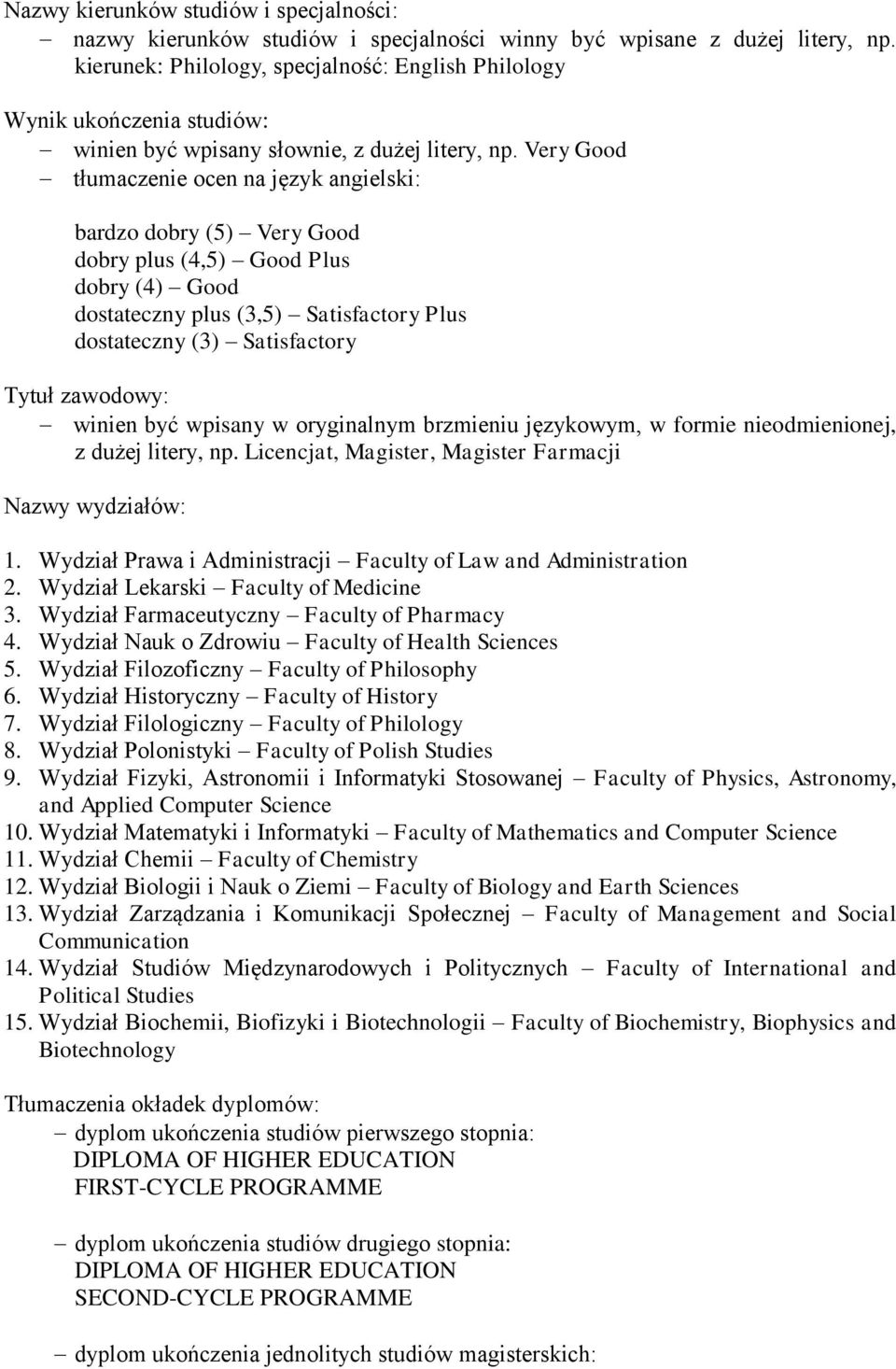 Nazwy kierunków studiów i specjalności:
– nazwy kierunków studiów i specjalności winny być wpisane z dużej litery, np. kierunek: Philology, specjalność: English Philology

Wynik ukończenia studiów:
– winien być wpisany słownie, z dużej litery, np. Very Good
– tłumaczenie ocen na język angielski:

bardzo dobry (5) – Very Good
dobry plus (4,5) – Good Plus
dobry (4) – Good
dostateczny plus (3,5) – Satisfactory Plus
dostateczny (3) – Satisfactory

Tytuł zawodowy:
– winien być wpisany w oryginalnym brzmieniu językowym, w formie nieodmienionej, z dużej litery, np. Licencjat, Magister, Magister Farmacji

Nazwy wydziałów:

1. Wydział Prawa i Administracji – Faculty of Law and Administration
2. Wydział Lekarski – Faculty of Medicine
3. Wydział Farmaceutyczny – Faculty of Pharmacy
4. Wydział Nauk o Zdrowiu – Faculty of Health Sciences
5. Wydział Filozoficzny – Faculty of Philosophy
6. Wydział Historyczny – Faculty of History
7. Wydział Filologiczny – Faculty of Philology
8. Wydział Polonistyki – Faculty of Polish Studies
9. Wydział Fizyki, Astronomii i Informatyki Stosowanej – Faculty of Physics, Astronomy, and Applied Computer Science
10. Wydział Matematyki i Informatyki – Faculty of Mathematics and Computer Science
11. Wydział Chemii – Faculty of Chemistry
12. Wydział Biologii i Nauk o Ziemi – Faculty of Biology and Earth Sciences
13. Wydział Zarządzania i Komunikacji Społecznej – Faculty of Management and Social Communication
14. Wydział Studiów Międzynarodowych i Politycznych – Faculty of International and Political Studies
15. Wydział Biochemii, Biofizyki i Biotechnologii – Faculty of Biochemistry, Biophysics and Biotechnology

Tłumaczenia okładek dyplomów:
– dyplom ukończenia studiów pierwszego stopnia:
DIPLOMA OF HIGHER EDUCATION
FIRST-CYCLE PROGRAMME

– dyplom ukończenia studiów drugiego stopnia:
DIPLOMA OF HIGHER EDUCATION
SECOND-CYCLE PROGRAMME

– dyplom ukończenia jednolitych studiów magisterskich: